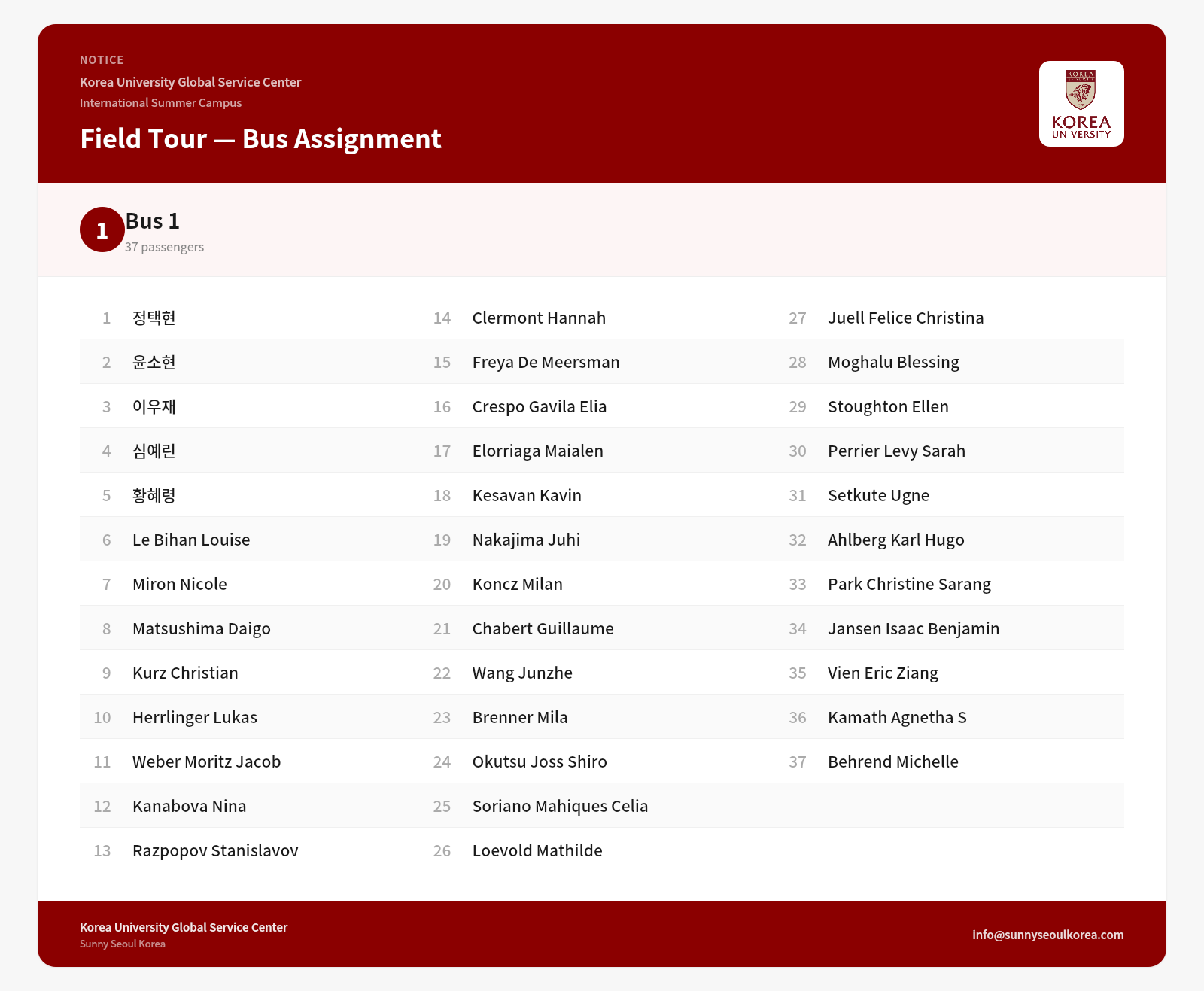 NOTICE
Korea University Global Service Center
International Summer Campus

Field Tour — Bus Assignment

KOREA UNIVERSITY

1 Bus 1
37 passengers

1 정택현
2 윤소현
3 이우재
4 심예린
5 황혜령
6 Le Bihan Louise
7 Miron Nicole
8 Matsushima Daigo
9 Kurz Christian
10 Herrlinger Lukas
11 Weber Moritz Jacob
12 Kanabova Nina
13 Razpopov Stanislavov

14 Clermont Hannah
15 Freya De Meersman
16 Crespo Gavila Elia
17 Elorriaga Maialen
18 Kesavan Kavin
19 Nakajima Juhi
20 Koncz Milan
21 Chabert Guillaume
22 Wang Junzhe
23 Brenner Mila
24 Okutsu Joss Shiro
25 Soriano Mahiques Celia
26 Loevold Mathilde

27 Juell Felice Christina
28 Moghalu Blessing
29 Stoughton Ellen
30 Perrier Levy Sarah
31 Setkute Ugne
32 Ahlberg Karl Hugo
33 Park Christine Sarang
34 Jansen Isaac Benjamin
35 Vien Eric Ziang
36 Kamath Agnetha S
37 Behrend Michelle

Korea University Global Service Center
Sunny Seoul Korea

info@sunnyseoulkorea.com